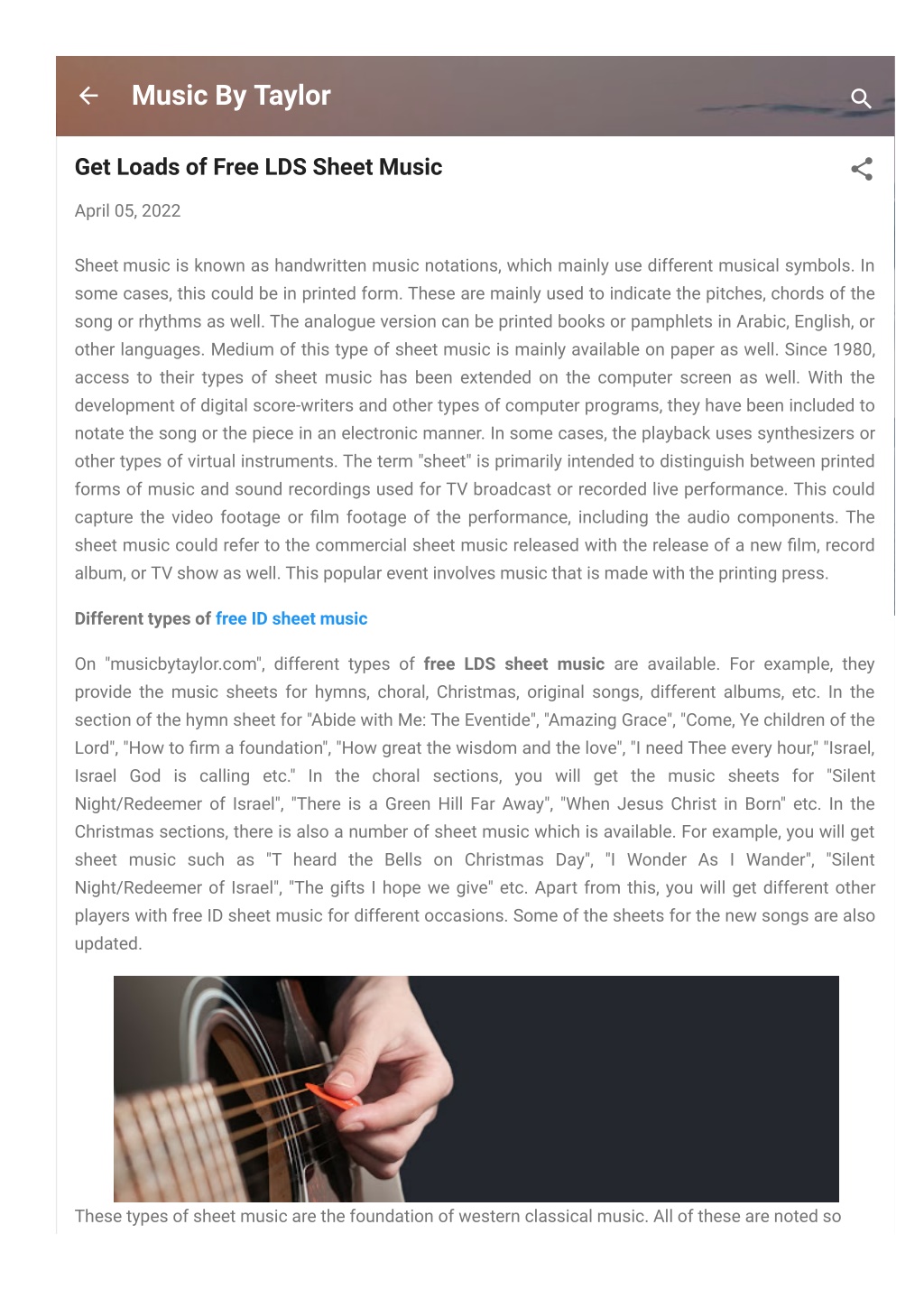 Music By Taylor

Get Loads of Free LDS Sheet Music

April 05, 2022

Sheet music is known as handwritten music notations, which mainly use different musical symbols. In some cases, this could be in printed form. These are mainly used to indicate the pitches, chords of the song or rhythms as well. The analogue version can be printed books or pamphlets in Arabic, English, or other languages. Medium of this type of sheet music is mainly available on paper as well. Since 1980, access to their types of sheet music has been extended on the computer screen as well. With the development of digital score-writers and other types of computer programs, they have been included to notate the song or the piece in an electronic manner. In some cases, the playback uses synthesizers or other types of virtual instruments. The term "sheet" is primarily intended to distinguish between printed forms of music and sound recordings used for TV broadcast or recorded live performance. This could capture the video footage or film footage of the performance, including the audio components. The sheet music could refer to the commercial sheet music released with the release of a new film, record album, or TV show as well. This popular event involves music that is made with the printing press.

Different types of free ID sheet music

On "musicbytaylor.com", different types of free LDS sheet music are available. For example, they provide the music sheets for hymns, choral, Christmas, original songs, different albums, etc. In the section of the hymn sheet for "Abide with Me: The Eventide", "Amazing Grace", "Come, Ye children of the Lord", "How to firm a foundation", "How great the wisdom and the love", "I need Thee every hour," "Israel, Israel God is calling etc." In the choral sections, you will get the music sheets for "Silent Night/Redeemer of Israel", "There is a Green Hill Far Away", "When Jesus Christ in Born" etc. In the Christmas sections, there is also a number of sheet music which is available. For example, you will get sheet music such as "T heard the Bells on Christmas Day", "I Wonder As I Wander", "Silent Night/Redeemer of Israel", "The gifts I hope we give" etc. Apart from this, you will get different other players with free ID sheet music for different occasions. Some of the sheets for the new songs are also updated.

These types of sheet music are the foundation of western classical music. All of these are noted so